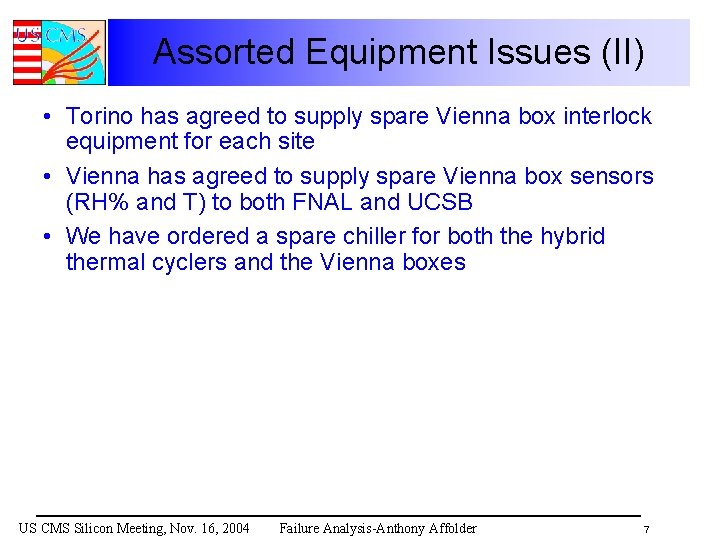 US CMS

Assorted Equipment Issues (II)

• Torino has agreed to supply spare Vienna box interlock equipment for each site

• Vienna has agreed to supply spare Vienna box sensors (RH% and T) to both FNAL and UCSB

• We have ordered a spare chiller for both the hybrid thermal cyclers and the Vienna boxes

US CMS Silicon Meeting, Nov. 16, 2004 Failure Analysis-Anthony Affolder 7